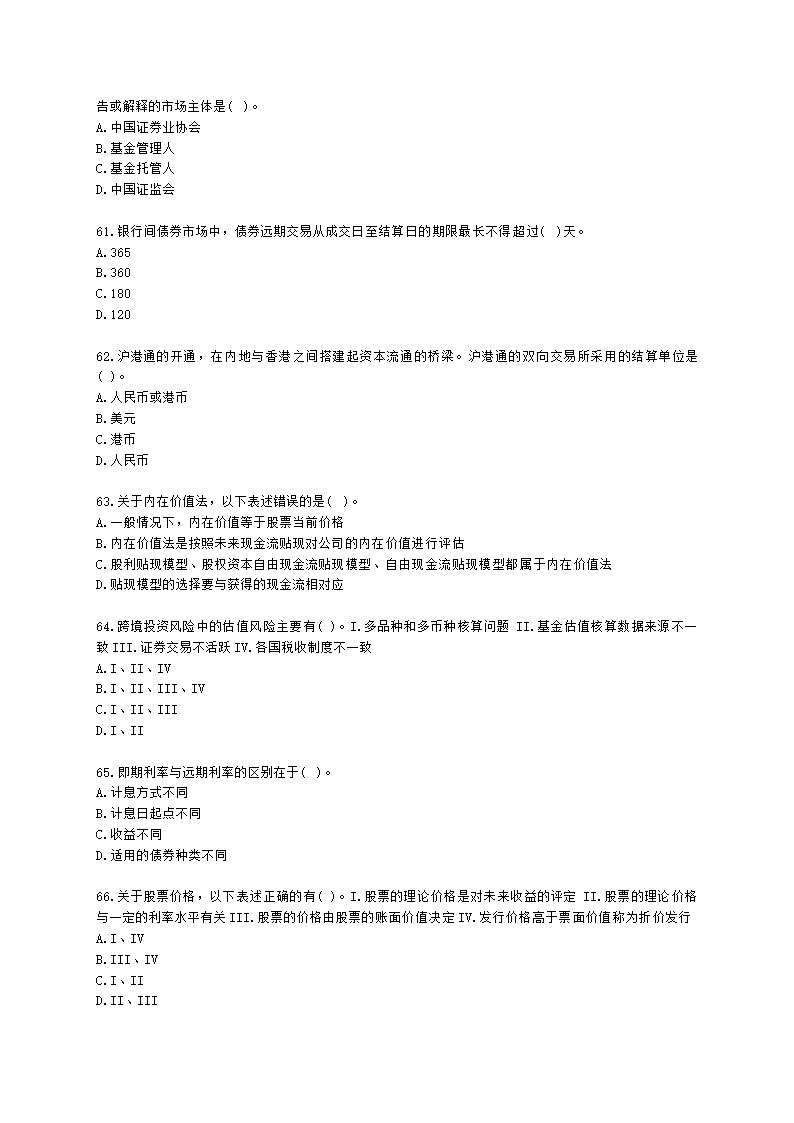 告或解释的市场主体是( )。
A.中国证券业协会
B.基金管理人
C.基金托管人
D.中国证监会

61.银行间债券市场中，债券远期交易从成交日至结算日的期限最长不得超过( )天。
A.365
B.360
C.180
D.120

62.沪港通的开通，在内地与香港之间搭建起资本流通的桥梁。沪港通的双向交易所采用的结算单位是( )。
A.人民币或港币
B.美元
C.港币
D.人民币

63.关于内在价值法，以下表述错误的是( )。
A.一般情况下，内在价值等于股票当前价格
B.内在价值法是按照未来现金流贴现对公司的内在价值进行评估
C.股利贴现模型、股权资本自由现金流贴现模型、自由现金流贴现模型都属于内在价值法
D.贴现模型的选择要与获得的现金流相对应

64.跨境投资风险中的估值风险主要有( )。I.多品种和多币种核算问题 II.基金估值核算数据来源不一致 III.证券交易不活跃 IV.各国税收制度不一致
A.I、II、IV
B.I、II、III、IV
C.I、II、III
D.I、II

65.即期利率与远期利率的区别在于( )。
A.计息方式不同
B.计息日起点不同
C.收益不同
D.适用的债券种类不同

66.关于股票价格，以下表述正确的有( )。I.股票的理论价格是对未来收益的评定 II.股票的理论价格与一定的利率水平有关 III.股票的价格由股票的账面价值决定 IV.发行价格高于票面价值称为折价发行
A.I、IV
B.III、IV
C.I、II
D.II、III